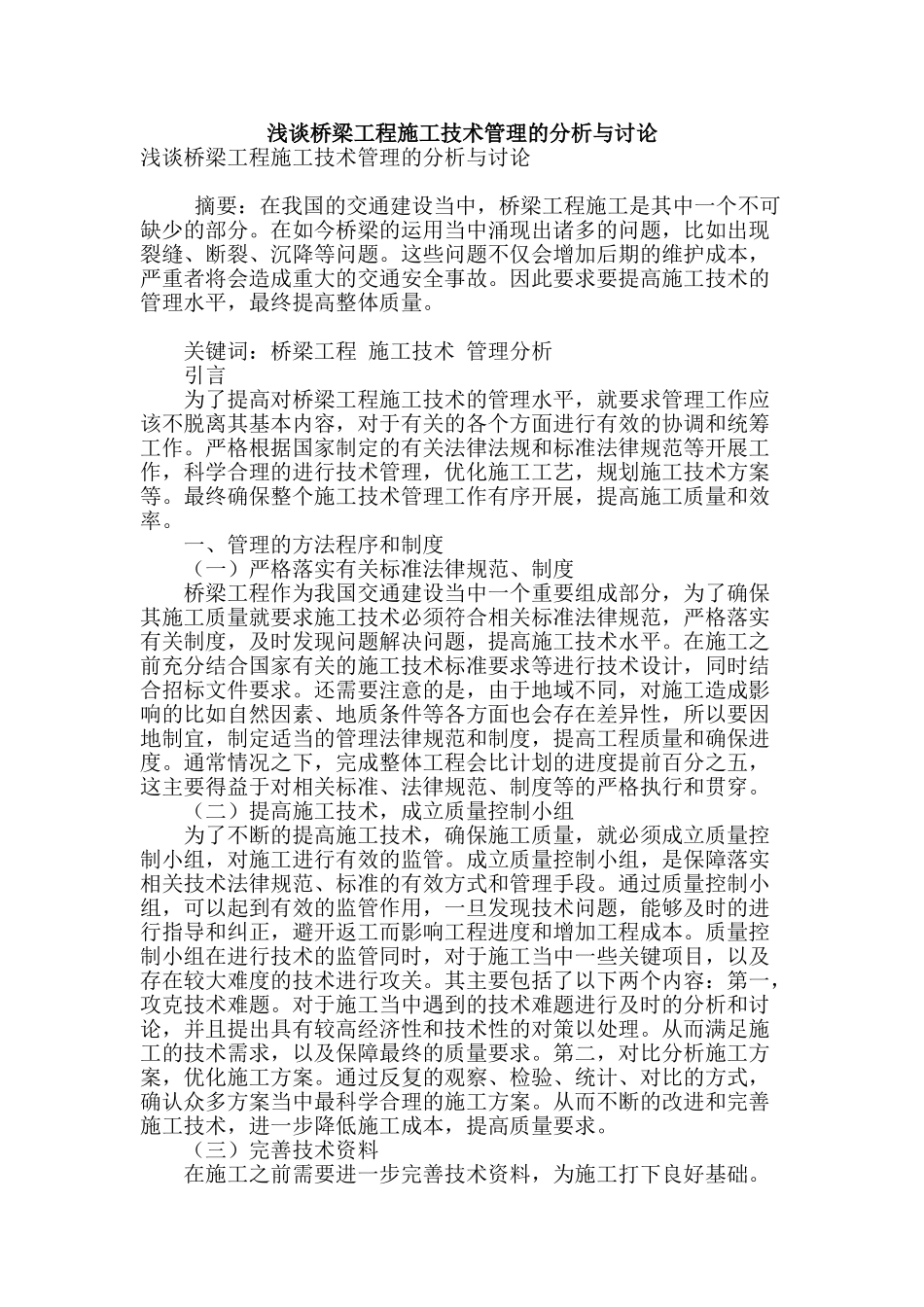 浅谈桥梁工程施工技术管理的分析与讨论

浅谈桥梁工程施工技术管理的分析与讨论

摘要：在我国的交通建设当中，桥梁工程施工是其中一个不可缺少的部分。在如今桥梁的运用当中涌现出诸多的问题，比如出现裂缝、断裂、沉降等问题。这些问题不仅会增加后期的维护成本，严重者将会造成重大的交通安全事故。因此要求要提高施工技术的管理水平，最终提高整体质量。

关键词：桥梁工程 施工技术 管理分析

引言

为了提高对桥梁工程施工技术的管理水平，就要求管理工作应该不脱离其基本内容，对于有关的各个方面进行有效的协调和统筹工作。严格根据国家制定的有关法律法规和标准法律规范等开展工作，科学合理的进行技术管理，优化施工工艺，规划施工技术方案等。最终确保整个施工技术管理工作有序开展，提高施工质量和效率。

一、管理的方法程序和制度

（一）严格落实有关标准法律规范、制度

桥梁工程作为我国交通建设当中一个重要组成部分，为了确保其施工质量就要求施工技术必须符合相关标准法律规范，严格落实有关制度，及时发现问题解决问题，提高施工技术水平。在施工之前充分结合国家有关的施工技术标准要求等进行技术设计，同时结合招标文件要求。还需要注意的是，由于地域不同，对施工造成影响的比如自然因素、地质条件等各方面也会存在差异性，所以要因地制宜，制定适当的管理法律规范和制度，提高工程质量和确保进度。通常情况之下，完成整体工程会比计划的进度提前百分之五，这主要得益于对相关标准、法律规范、制度等的严格执行和贯穿。

（二）提高施工技术，成立质量控制小组

为了不断的提高施工技术，确保施工质量，就必须成立质量控制小组，对施工进行有效的监管。成立质量控制小组，是保障落实相关技术法律规范、标准的有效方式和管理手段。通过质量控制小组，可以起到有效的监管作用，一旦发现技术问题，能够及时的进行指导和纠正，避开返工而影响工程进度和增加工程成本。质量控制小组在进行技术的监管同时，对于施工当中一些关键项目，以及存在较大难度的技术进行攻关。其主要包括了以下两个内容：第一，攻克技术难题。对于施工当中遇到的技术难题进行及时的分析和讨论，并且提出具有较高经济性和技术性的对策以处理。从而满足施工的技术需求，以及保障最终的质量要求。第二，对比分析施工方案，优化施工方案。通过反复的观察、检验、统计、对比的方式，确认众多方案当中最科学合理的施工方案。从而不断的改进和完善施工技术，进一步降低施工成本，提高质量要求。

（三）完善技术资料

在施工之前需要进一步完善技术资料，为施工打下良好基础。